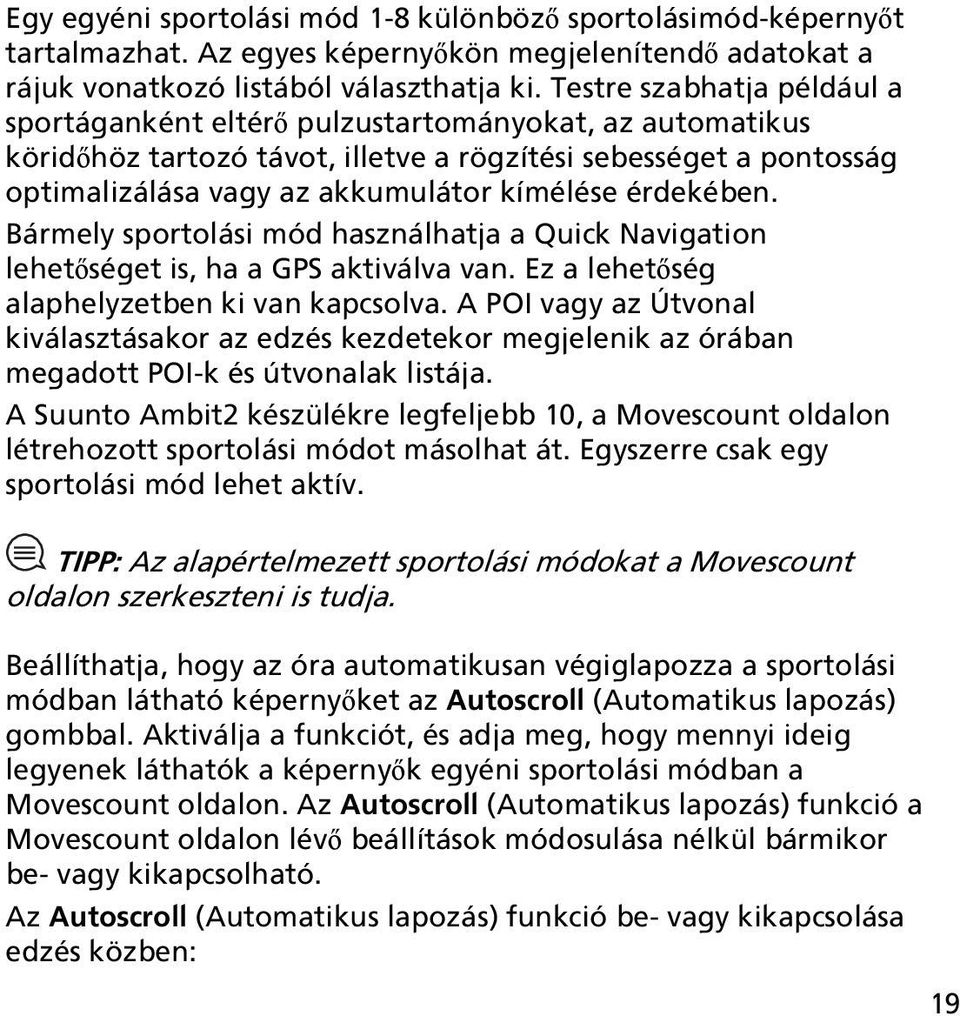 Egy egyéni sportolási mód 1-8 különböző sportolásimód-képernyőt tartalmazhat. Az egyes képernyőkön megjelenítendő adatokat a rájuk vonatkozó listából választhatja ki. Testre szabhatja például a sportáganként eltérő pulzustartományokat, az automatikus köridőhöz tartozó távot, illetve a rögzítési sebességet a pontosság optimalizálása vagy az akkumulátor kímélése érdekében.

Bármely sportolási mód használhatja a Quick Navigation lehetőséget is, ha a GPS aktiválva van. Ez a lehetőség alaphelyzetben ki van kapcsolva. A POI vagy az Útvonal kiválasztásakor az edzés kezdetekor megjelenik az órában megadott POI-k és útvonalak listája.

A Suunto Ambit2 készülékre legfeljebb 10, a Movescount oldalon létrehozott sportolási módot másolhat át. Egyszerre csak egy sportolási mód lehet aktív.

TIPP: Az alapértelmezett sportolási módokat a Movescount oldalon szerkeszteni is tudja.

Beállíthatja, hogy az óra automatikusan végiglapozza a sportolási módban látható képernyőket az Autoscroll (Automatikus lapozás) gombbal. Aktiválja a funkciót, és adja meg, hogy mennyi ideig legyenek láthatók a képernyők egyéni sportolási módban a Movescount oldalon. Az Autoscroll (Automatikus lapozás) funkció a Movescount oldalon lévő beállítások módosulása nélkül bármikor be- vagy kikapcsolható.

Az Autoscroll (Automatikus lapozás) funkció be- vagy kikapcsolása edzés közben:

19